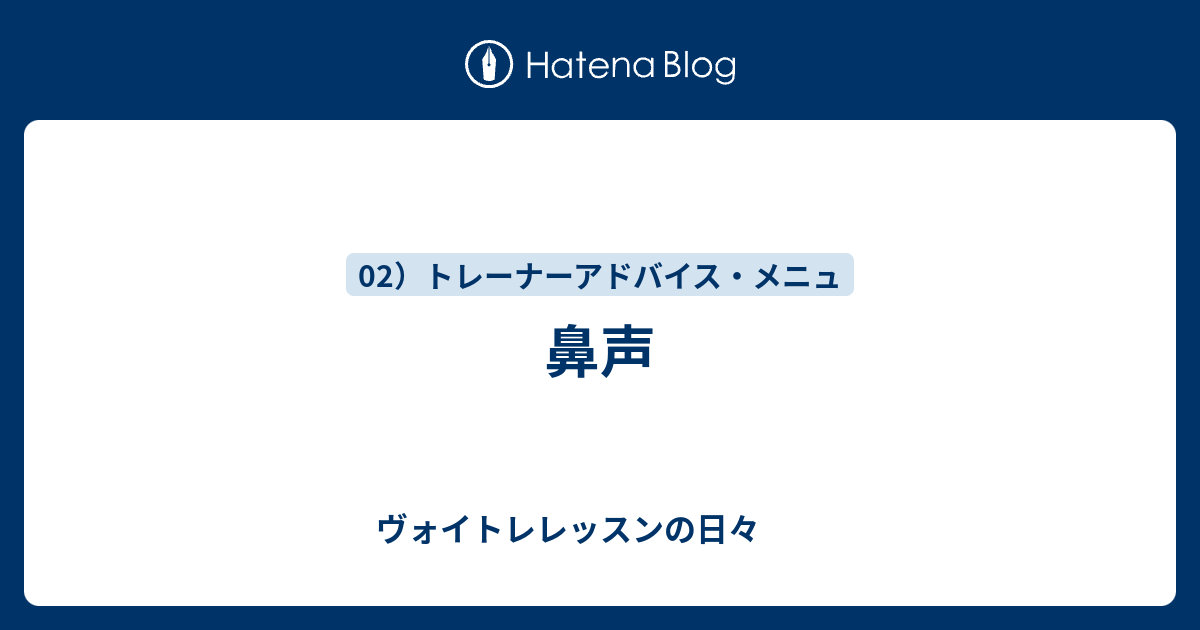 Hatena Blog

02）トレーナーアドバイス・メニュ

鼻声

ヴォイトレレッスンの日々